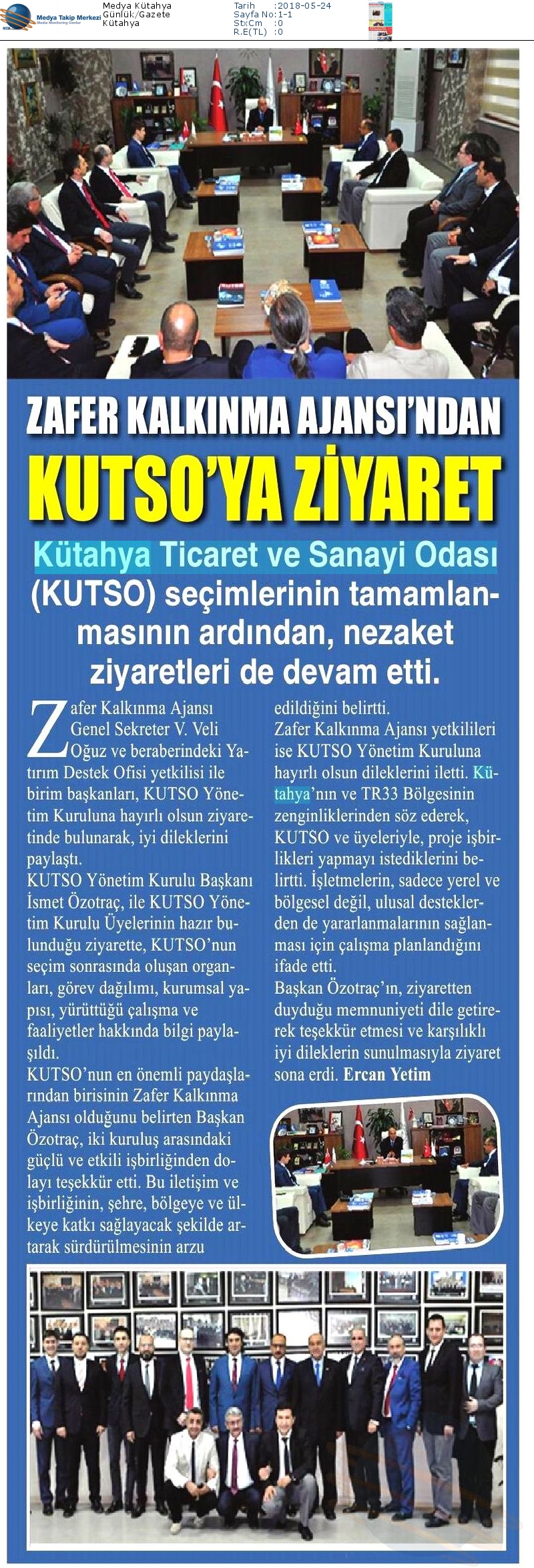 Medya Takip Merkezi
Media Monitoring Center

Medya Kütahya
Günlük/Gazete
Kütahya

Tarih :2018-05-24
Sayfa No:1-1
StxCm :0
R.E(TL) :0

ZAFER KALKINMA AJANSI'NDAN
KUTSO'YA ZİYARET

Kütahya Ticaret ve Sanayi Odası (KUTSO) seçimlerinin tamamlanmasının ardından, nezaket ziyaretleri de devam etti.

Zafer Kalkınma Ajansı Genel Sekreter V. Veli Oğuz ve beraberindeki Yatırım Destek Ofisi yetkilisi ile birim başkanları, KUTSO Yönetim Kuruluna hayırlı olsun ziyaretinde bulunarak, iyi dileklerini paylaştı.
KUTSO Yönetim Kurulu Başkanı İsmet Özotraç, ile KUTSO Yönetim Kurulu Üyelerinin hazır bulunduğu ziyarette, KUTSO'nun seçim sonrasında oluşan organları, görev dağılımı, kurumsal yapısı, yürüttüğü çalışma ve faaliyetler hakkında bilgi paylaşıldı.
KUTSO'nun en önemli paydaşlarından birisinin Zafer Kalkınma Ajansı olduğunu belirten Başkan Özotraç, iki kuruluş arasındaki güçlü ve etkili işbirliğinden dolayı teşekkür etti. Bu iletişim ve işbirliğinin, şehre, bölgeye ve ülkeye katkı sağlayacak şekilde artarak sürdürülmesinin arzu edildiğini belirtti.
Zafer Kalkınma Ajansı yetkilileri ise KUTSO Yönetim Kuruluna hayırlı olsun dileklerini iletti. Kütahya'nın ve TR33 Bölgesinin zenginliklerinden söz ederek, KUTSO ve üyeleriyle, proje işbirlikleri yapmayı istediklerini belirtti. İşletmelerin, sadece yerel ve bölgesel değil, ulusal desteklerden de yararlanmalarının sağlanması için çalışma planlandığını ifade etti.
Başkan Özotraç'ın, ziyaretten duyduğu memnuniyeti dile getirerek teşekkür etmesi ve karşılıklı iyi dileklerin sunulmasıyla ziyaret sona erdi. Ercan Yetim